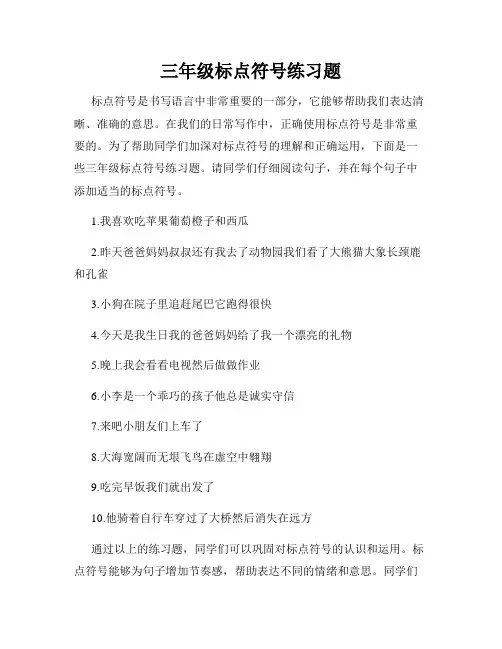 三年级标点符号练习题

标点符号是书写语言中非常重要的一部分，它能够帮助我们表达清晰、准确的意思。在我们的日常写作中，正确使用标点符号是非常重要的。为了帮助同学们加深对标点符号的理解和正确运用，下面是一些三年级标点符号练习题。请同学们仔细阅读句子，并在每个句子中添加适当的标点符号。

1.我喜欢吃苹果葡萄橙子和西瓜

2.昨天爸爸妈妈叔叔还有我去了动物园我们看了大熊猫大象长颈鹿和孔雀

3.小狗在院子里追赶尾巴它跑得很快

4.今天是我生日我的爸爸妈妈给了我一个漂亮的礼物

5.晚上我会看看电视然后做做作业

6.小李是一个乖巧的孩子他总是诚实守信

7.来吧小朋友们上车了

8.大海宽阔而无垠飞鸟在虚空中翱翔

9.吃完早饭我们就出发了

10.他骑着自行车穿过了大桥然后消失在远方

通过以上的练习题，同学们可以巩固对标点符号的认识和运用。标点符号能够为句子增加节奏感，帮助表达不同的情绪和意思。同学们